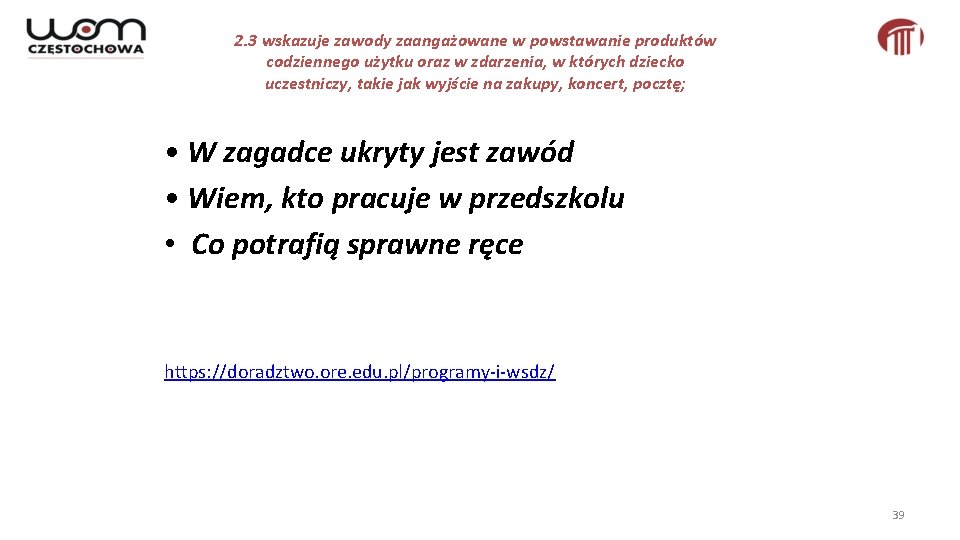 wom
CZĘSTOCHOWA

2.3 wskazuje zawody zaangażowane w powstawanie produktów codziennego użytku oraz w zdarzenia, w których dziecko uczestniczy, takie jak wyjście na zakupy, koncert, pocztę;

• W zagadce ukryty jest zawód
• Wiem, kto pracuje w przedszkolu
• Co potrafią sprawne ręce

https://doradztwo.ore.edu.pl/programy-i-wsdz/

39